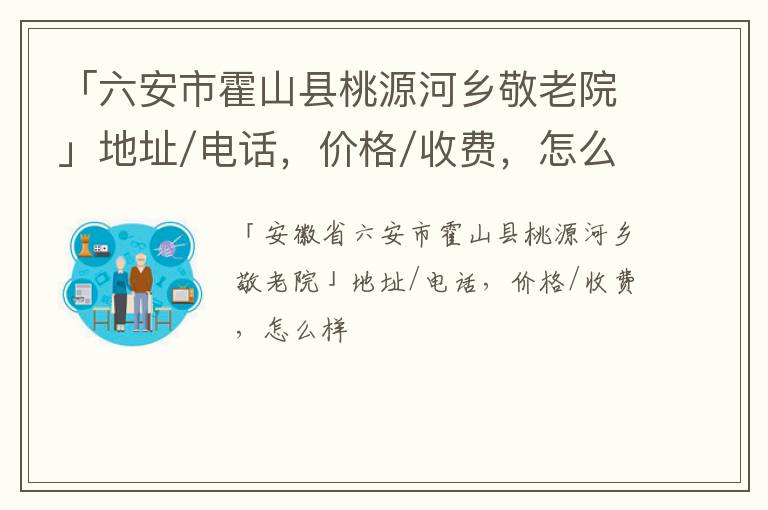 「六安市霍山县桃源河乡敬老院」地址/电话，价格/收费，怎么

「安徽省六安市霍山县桃源河乡敬老院」地址/电话，价格/收费，怎么样